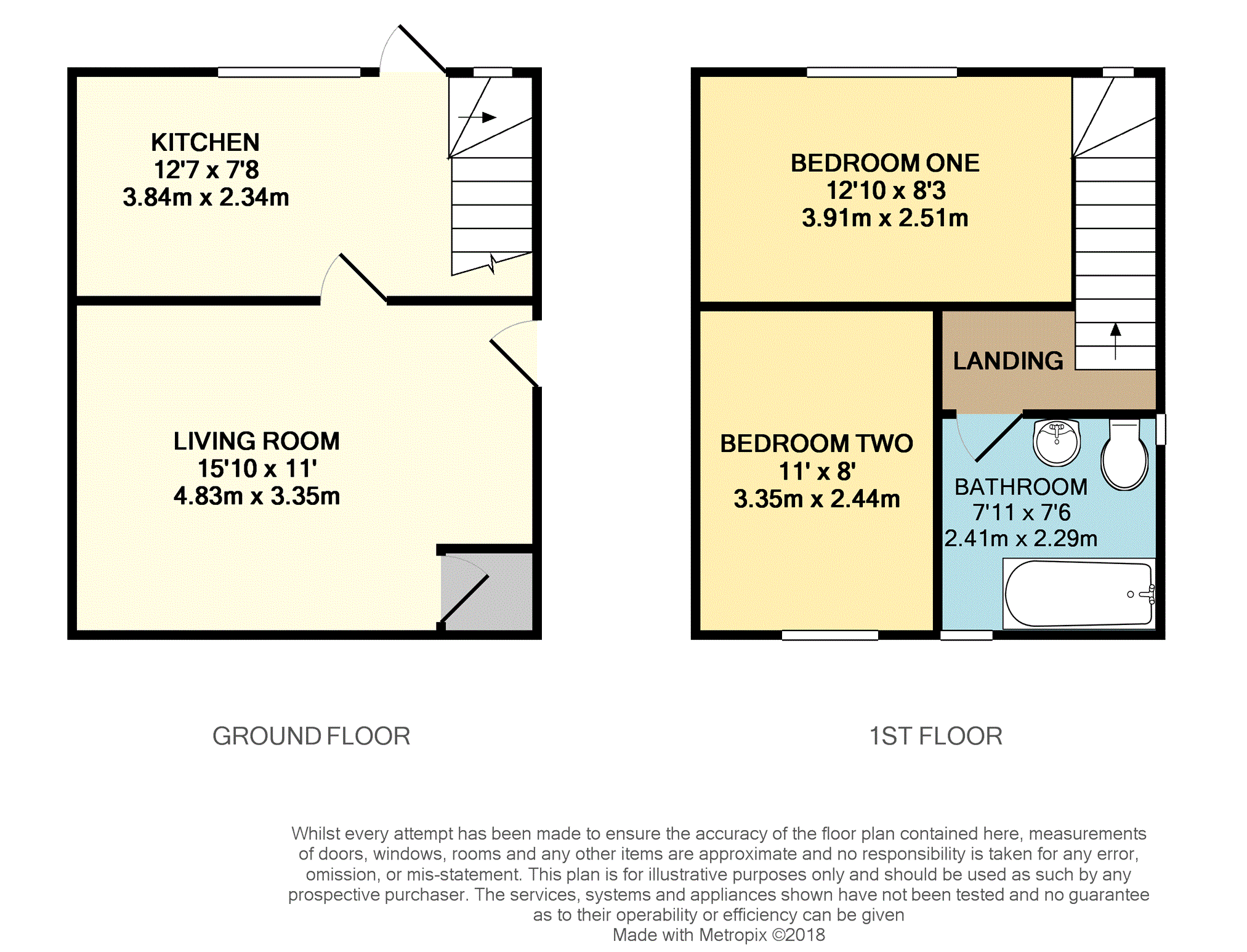 KITCHEN
12'7 x 7'8
3.84m x 2.34m

LIVING ROOM
15'10 x 11'
4.83m x 3.35m

BEDROOM ONE
12'10 x 8'3
3.91m x 2.51m

LANDING

BEDROOM TWO
11' x 8'
3.35m x 2.44m

BATHROOM
7'11 x 7'6
2.41m x 2.29m

GROUND FLOOR

1ST FLOOR

Whilst every attempt has been made to ensure the accuracy of the floor plan contained here, measurements of doors, windows, rooms and any other items are approximate and no responsibility is taken for any error, omission, or mis-statement. This plan is for illustrative purposes only and should be used as such by any prospective purchaser. The services, systems and appliances shown have not been tested and no guarantee as to their operability or efficiency can be given
Made with Metropix ©2018